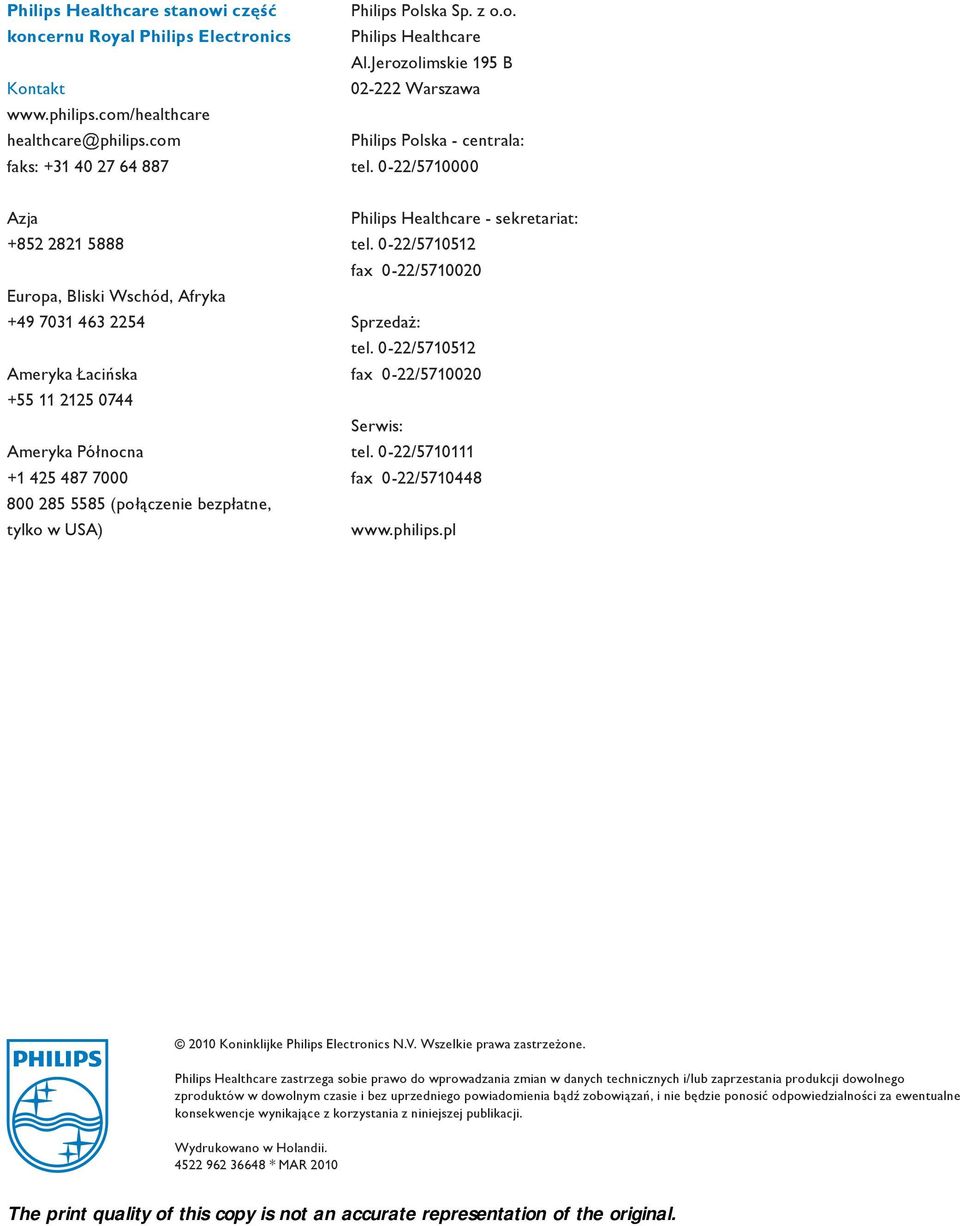 Philips Healthcare stanowi część koncernu Royal Philips Electronics

Kontakt
www.philips.com/healthcare
healthcare@philips.com
faks: +31 40 27 64 887

Azja
+852 2821 5888

Europa, Bliski Wschód, Afryka
+49 7031 463 2254

Ameryka Łacińska
+55 11 2125 0744

Ameryka Północna
+1 425 487 7000
800 285 5585 (połączenie bezpłatne, tylko w USA)

Philips Polska Sp. z o.o.
Philips Healthcare
Al.Jerozolimskie 195 B
02-222 Warszawa

Philips Polska - centrala:
tel. 0-22/5710000

Philips Healthcare - sekretariat:
tel. 0-22/5710512
fax 0-22/5710020

Sprzedaż:
tel. 0-22/5710512
fax 0-22/5710020

Serwis:
tel. 0-22/5710111
fax 0-22/5710448

www.philips.pl

PHILIPS

© 2010 Koninklijke Philips Electronics N.V. Wszelkie prawa zastrzeżone.

Philips Healthcare zastrzega sobie prawo do wprowadzania zmian w danych technicznych i/lub zaprzestania produkcji dowolnego zproduktów w dowolnym czasie i bez uprzedniego powiadomienia bądź zobowiązań, i nie będzie ponosić odpowiedzialności za ewentualne konsekwencje wynikające z korzystania z niniejszej publikacji.

Wydrukowano w Holandii.
4522 962 36648 * MAR 2010

The print quality of this copy is not an accurate representation of the original.